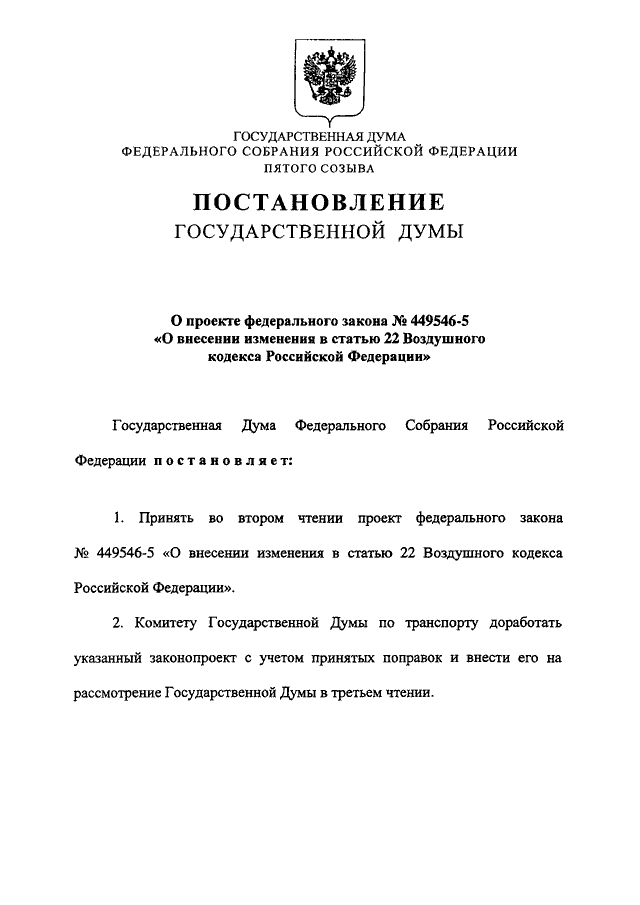 ГОСУДАРСТВЕННАЯ ДУМА
ФЕДЕРАЛЬНОГО СОБРАНИЯ РОССИЙСКОЙ ФЕДЕРАЦИИ
ПЯТОГО СОЗЫВА

ПОСТАНОВЛЕНИЕ
ГОСУДАРСТВЕННОЙ ДУМЫ

О проекте федерального закона № 449546-5
«О внесении изменения в статью 22 Воздушного
кодекса Российской Федерации»

Государственная Дума Федерального Собрания Российской Федерации постановляет:

1. Принять во втором чтении проект федерального закона № 449546-5 «О внесении изменения в статью 22 Воздушного кодекса Российской Федерации».

2. Комитету Государственной Думы по транспорту доработать указанный законопроект с учетом принятых поправок и внести его на рассмотрение Государственной Думы в третьем чтении.